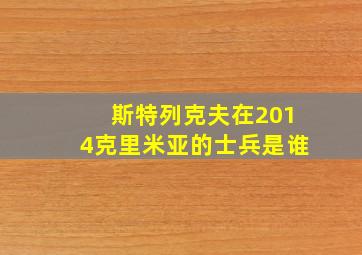 斯特列克夫在2014克里米亚的士兵是谁